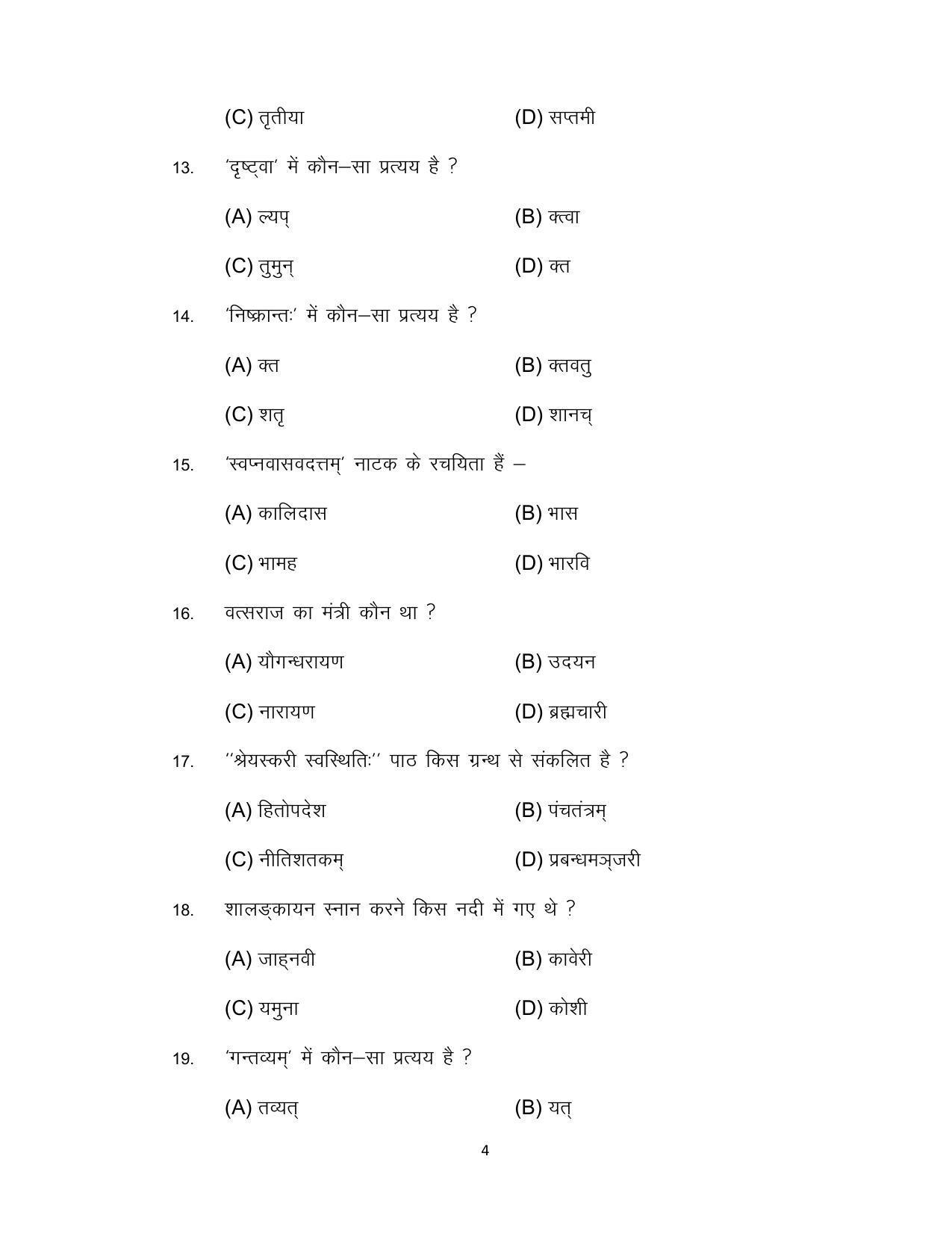 (C) तृतीया (D) सप्तमी

13. 'दृष्ट्वा' में कौन–सा प्रत्यय है ?

(A) ल्यप् (B) क्त्वा

(C) तुमुन् (D) क्त

14. 'निष्क्रान्तः' में कौन–सा प्रत्यय है ?

(A) क्त (B) क्तवतु

(C) शतृ (D) शानच्

15. 'स्वप्नवासवदत्तम्' नाटक के रचयिता हैं –

(A) कालिदास (B) भास

(C) भामह (D) भारवि

16. वत्सराज का मंत्री कौन था ?

(A) यौगन्धरायण (B) उदयन

(C) नारायण (D) ब्रह्मचारी

17. ''श्रेयस्करी स्वस्थितिः'' पाठ किस ग्रन्थ से संकलित है ?

(A) हितोपदेश (B) पंचतंत्रम्

(C) नीतिशतकम् (D) प्रबन्धमञ्जरी

18. शालङ्कायन स्नान करने किस नदी में गए थे ?

(A) जाह्नवी (B) कावेरी

(C) यमुना (D) कोशी

19. 'गन्तव्यम्' में कौन–सा प्रत्यय है ?

(A) तव्यत् (B) यत्

4